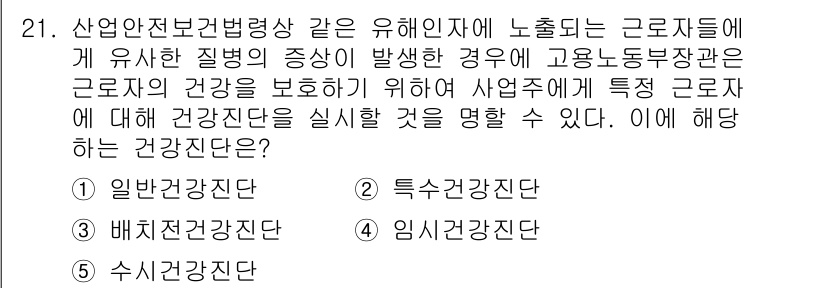 21. 산업안전보건법령상 같은 유해인자에 노출되는 근로자들에게 유사한 질병의 증상이 발생한 경우에 고용노동부장관은 근로자의 건강을 보호하기 위하여 사업주에게 특정 근로자에 대해 건강진단을 실시할 것을 명할 수 있다. 이에 해당하는 건강진단은?

① 일반건강진단
② 특수건강진단
③ 배치전건강진단
④ 임시건강진단
⑤ 수시건강진단